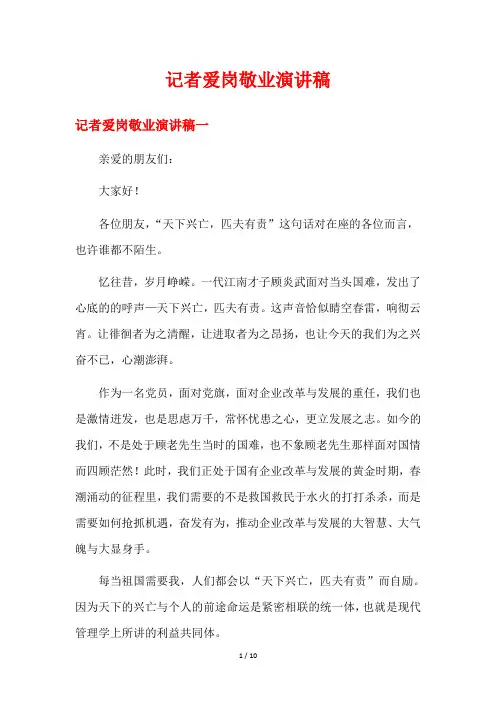 记者爱岗敬业演讲稿

记者爱岗敬业演讲稿一

亲爱的朋友们:

大家好!

各位朋友,“天下兴亡,匹夫有责”这句话对在座的各位而言,也许谁都不陌生。

忆往昔,岁月峥嵘。一代江南才子顾炎武面对当头国难,发出了心底的的呼声—天下兴亡,匹夫有责。这声音恰似晴空春雷,响彻云宵。让徘徊者为之清醒,让进取者为之昂扬,也让今天的我们为之兴奋不已,心潮澎湃。

作为一名党员,面对党旗,面对企业改革与发展的重任,我们也是激情迸发,也是思虑万千,常怀忧患之心,更立发展之志。如今的我们,不是处于顾老先生当时的国难,也不象顾老先生那样面对国情而四顾茫然!此时,我们正处于国有企业改革与发展的黄金时期,春潮涌动的征程里,我们需要的不是救国救民于水火的打打杀杀,而是需要如何抢抓机遇,奋发有为,推动企业改革与发展的大智慧、大气魄与大显身手。

每当祖国需要我,人们都会以“天下兴亡,匹夫有责”而自励。因为天下的兴亡与个人的前途命运是紧密相联的统一体,也就是现代管理学上所讲的利益共同体。

1 / 10